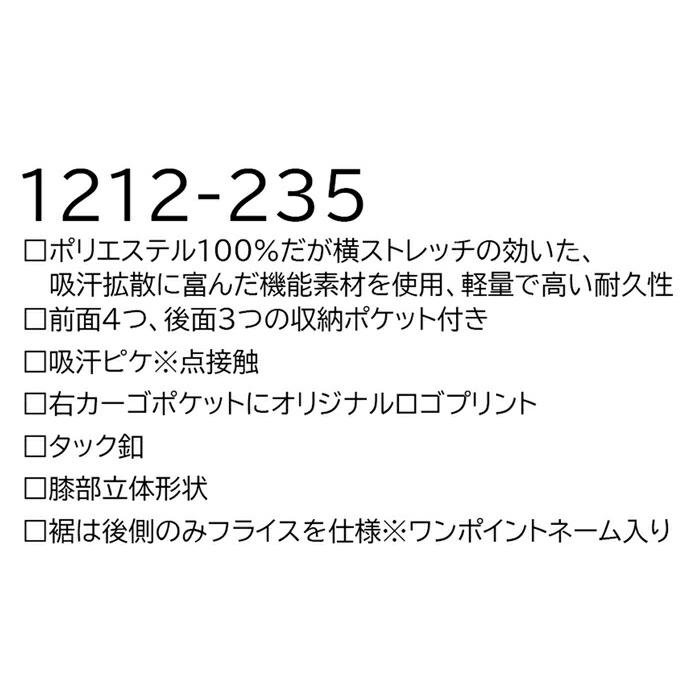 1212-235

□ポリエステル100%だが横ストレッチの効いた、吸汗拡散に富んだ機能素材を使用、軽量で高い耐久性

□前面4つ、後面3つの収納ポケット付き

□吸汗ピケ※点接触

□右カーゴポケットにオリジナルロゴプリント

□タック釦

□膝部立体形状

□裾は後側のみフライスを仕様※ワンポイントネーム入り